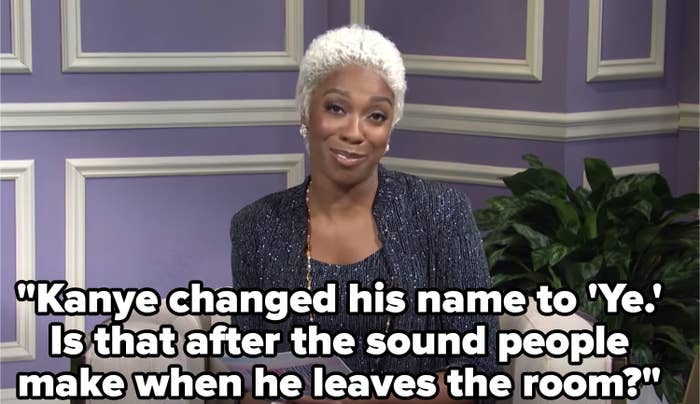 "Kanye changed his name to 'Ye.' Is that after the sound people make when he leaves the room?"